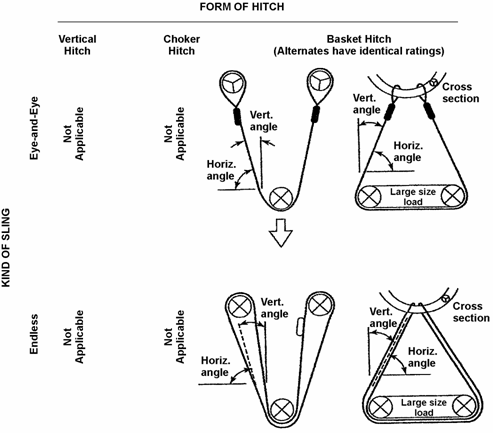 FORM OF HITCH

Vertical Hitch

Choker Hitch

Basket Hitch (Alternates have identical ratings)

KIND OF SLING

Eye-and-Eye

Not Applicable

Not Applicable

Vert. angle

Horiz. angle

Vert. angle

Cross section

Horiz. angle

Large size load

Endless

Not Applicable

Not Applicable

Vert. angle

Horiz. angle

Vert. angle

Cross section

Horiz. angle

Large size load